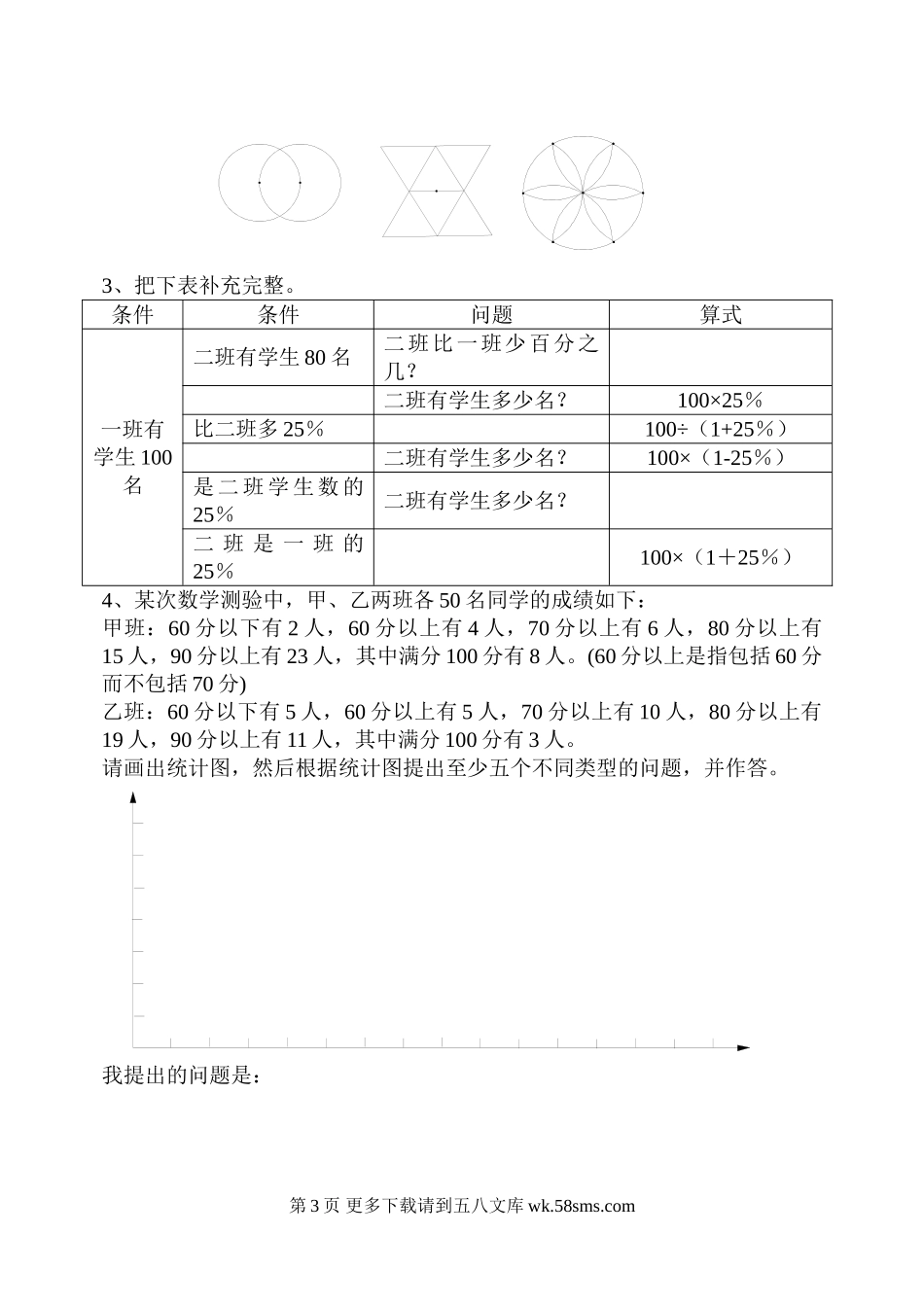 3、把下表补充完整。

| 条件 | 条件 | 问题 | 算式 |
|---|---|---|---|
| 一班有学生100名 | 二班有学生80名 | 二班比一班少百分之几？ | |
| | | 二班有学生多少名？ | 100×25％ |
| | 比二班多25％ | | 100÷（1+25％） |
| | | 二班有学生多少名？ | 100×（1-25％） |
| | 是二班学生数的25％ | 二班有学生多少名？ | |
| | 二班是一班的25％ | | 100×（1＋25％） |

4、某次数学测验中，甲、乙两班各50名同学的成绩如下：
甲班：60分以下有2人，60分以上有4人，70分以上有6人，80分以上有15人，90分以上有23人，其中满分100分有8人。(60分以上是指包括60分而不包括70分)
乙班：60分以下有5人，60分以上有5人，70分以上有10人，80分以上有19人，90分以上有11人，其中满分100分有3人。
请画出统计图，然后根据统计图提出至少五个不同类型的问题，并作答。

我提出的问题是：

第3页 更多下载请到五八文库 wk.58sms.com